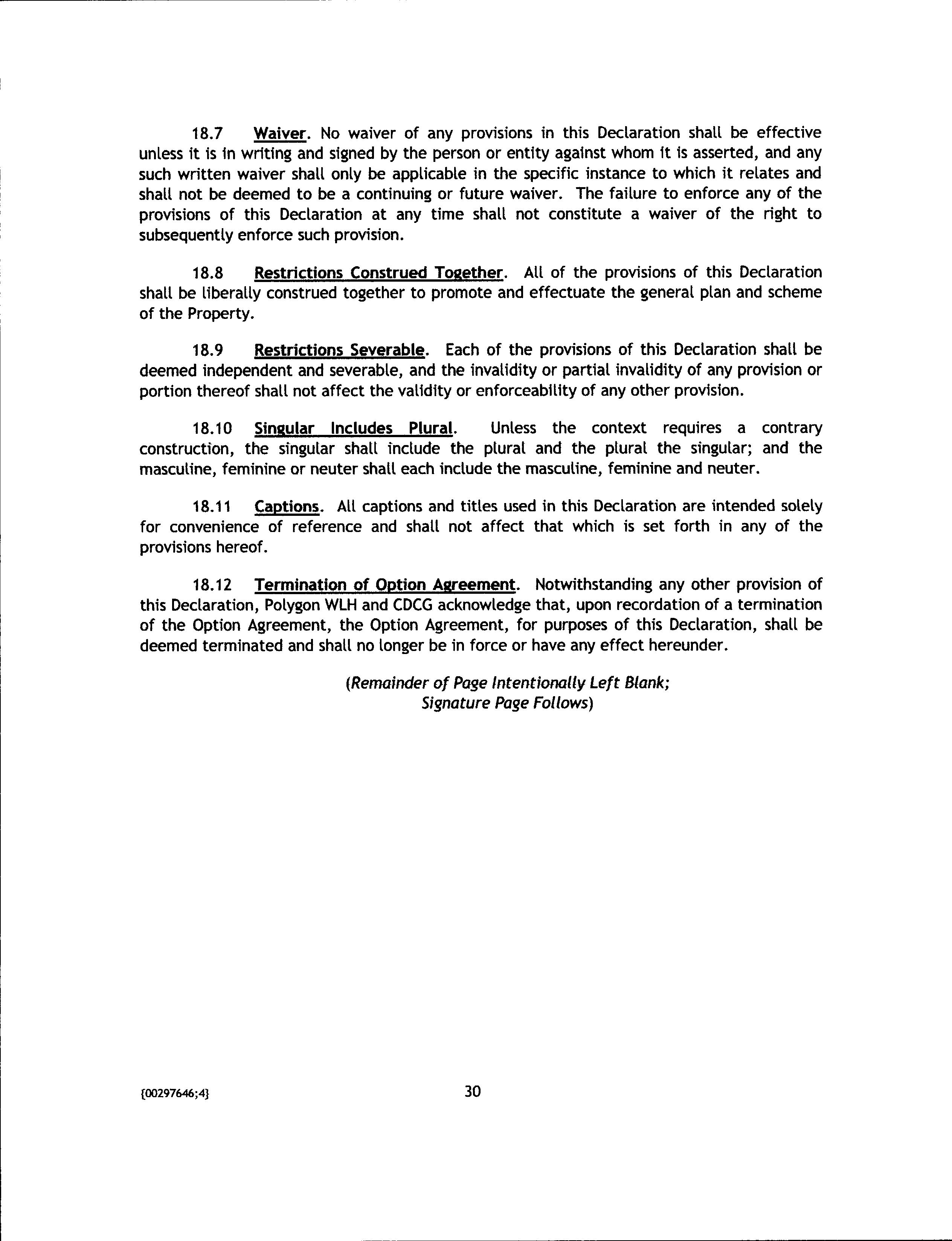 18.7 Waiver. No waiver of any provisions in this Declaration shall be effective unless it is in writing and signed by the person or entity against whom it is asserted, and any such written waiver shall only be applicable in the specific instance to which it relates and shall not be deemed to be a continuing or future waiver. The failure to enforce any of the provisions of this Declaration at any time shall not constitute a waiver of the right to subsequently enforce such provision.

18.8 Restrictions Construed Together. All of the provisions of this Declaration shall be liberally construed together to promote and effectuate the general plan and scheme of the Property.

18.9 Restrictions Severable. Each of the provisions of this Declaration shall be deemed independent and severable, and the invalidity or partial invalidity of any provision or portion thereof shall not affect the validity or enforceability of any other provision.

18.10 Singular Includes Plural. Unless the context requires a contrary construction, the singular shall include the plural and the plural the singular; and the masculine, feminine or neuter shall each include the masculine, feminine and neuter.

18.11 Captions. All captions and titles used in this Declaration are intended solely for convenience of reference and shall not affect that which is set forth in any of the provisions hereof.

18.12 Termination of Option Agreement. Notwithstanding any other provision of this Declaration, Polygon WLH and CDCG acknowledge that, upon recordation of a termination of the Option Agreement, the Option Agreement, for purposes of this Declaration, shall be deemed terminated and shall no longer be in force or have any effect hereunder.

(Remainder of Page Intentionally Left Blank;
Signature Page Follows)

{00297646;4}

30